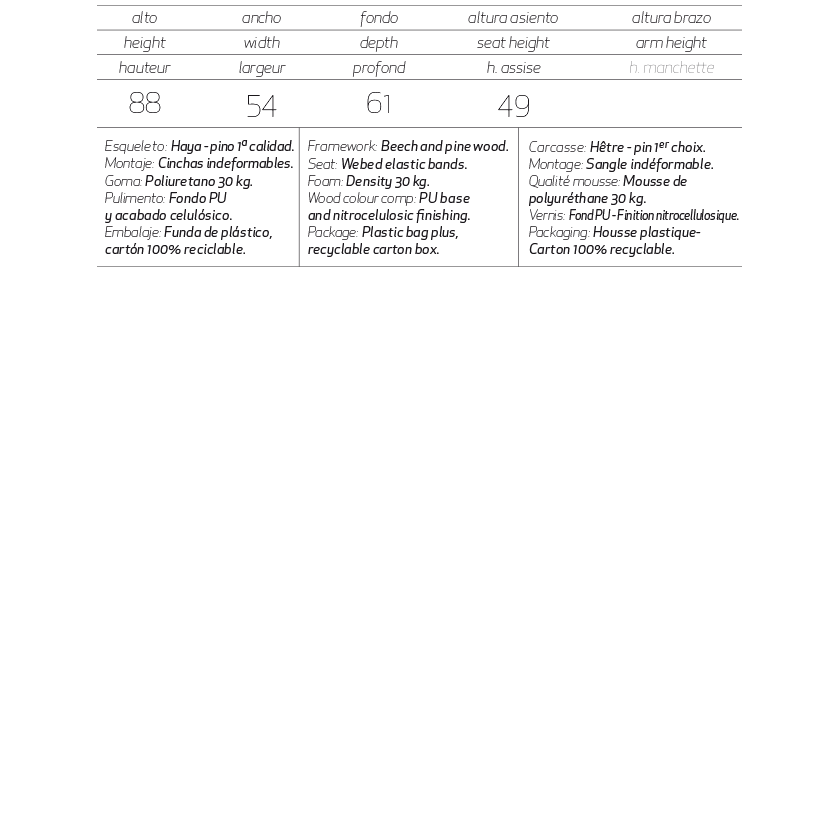 | alto | ancho | fondo | altura asiento | altura brazo |
|---|---|---|---|---|
| height | width | depth | seat height | arm height |
| hauteur | largeur | profond | h. assise | h. manchette |
| 88 | 54 | 61 | 49 | |

Esqueleto: Haya - pino 1ª calidad.
Montaje: Cinchas indeformables.
Goma: Poliuretano 30 kg.
Pulimento: Fondo PU y acabado celulósico.
Embalaje: Funda de plástico, cartón 100% reciclable.

Framework: Beech and pine wood.
Seat: Webed elastic bands.
Foam: Density 30 kg.
Wood colour comp: PU base and nitrocelulosic finishing.
Package: Plastic bag plus, recyclable carton box.

Carcasse: Hêtre - pin 1er choix.
Montage: Sangle indéformable.
Qualité mousse: Mousse de polyuréthane 30 kg.
Vernis: Fond PU - Finition nitrocellulosique.
Packaging: Housse plastique- Carton 100% recyclable.